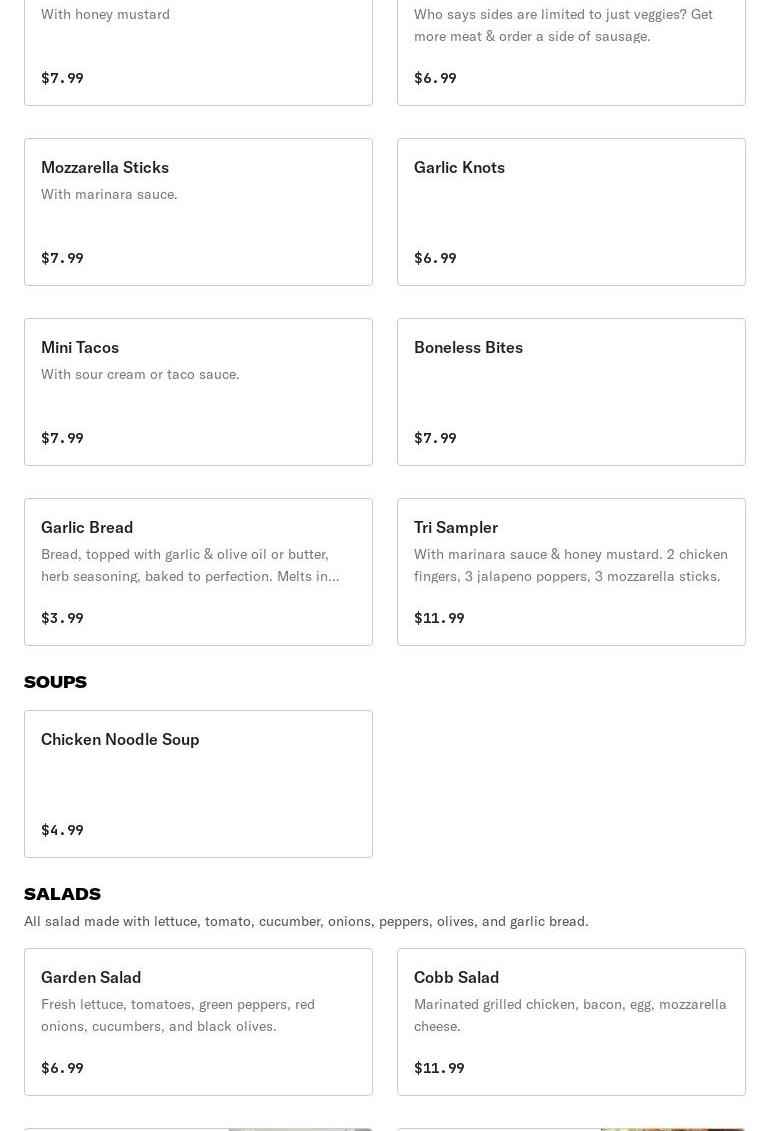 With honey mustard

$7.99

Who says sides are limited to just veggies? Get more meat & order a side of sausage.

$6.99

Mozzarella Sticks

With marinara sauce.

$7.99

Garlic Knots

$6.99

Mini Tacos

With sour cream or taco sauce.

$7.99

Boneless Bites

$7.99

Garlic Bread

Bread, topped with garlic & olive oil or butter, herb seasoning, baked to perfection. Melts in...

$3.99

Tri Sampler

With marinara sauce & honey mustard. 2 chicken fingers, 3 jalapeno poppers, 3 mozzarella sticks.

$11.99

SOUPS

Chicken Noodle Soup

$4.99

SALADS

All salad made with lettuce, tomato, cucumber, onions, peppers, olives, and garlic bread.

Garden Salad

Fresh lettuce, tomatoes, green peppers, red onions, cucumbers, and black olives.

$6.99

Cobb Salad

Marinated grilled chicken, bacon, egg, mozzarella cheese.

$11.99